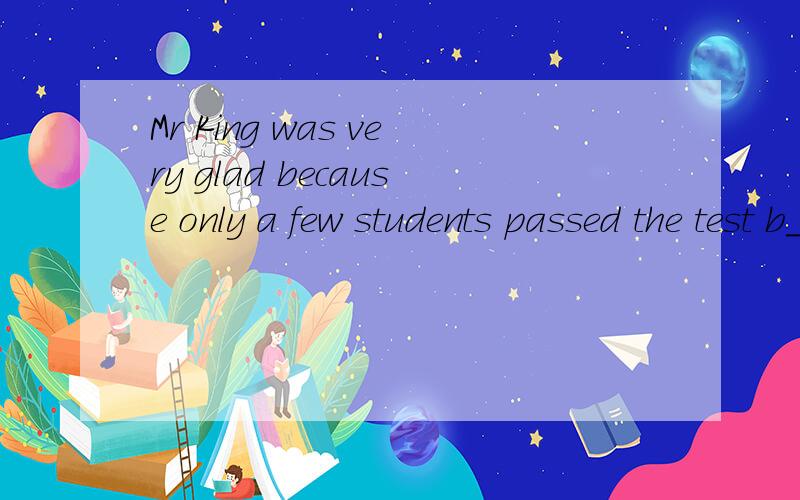 Mr King was very glad because only a few students passed the test b_